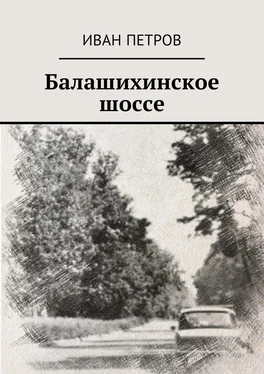 ИВАН ПЕТРОВ

Балашихинское шоссе